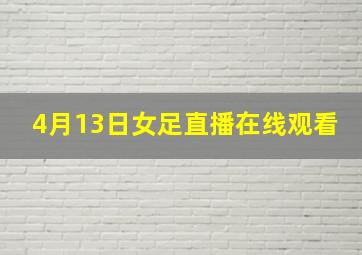 4月13日女足直播在线观看